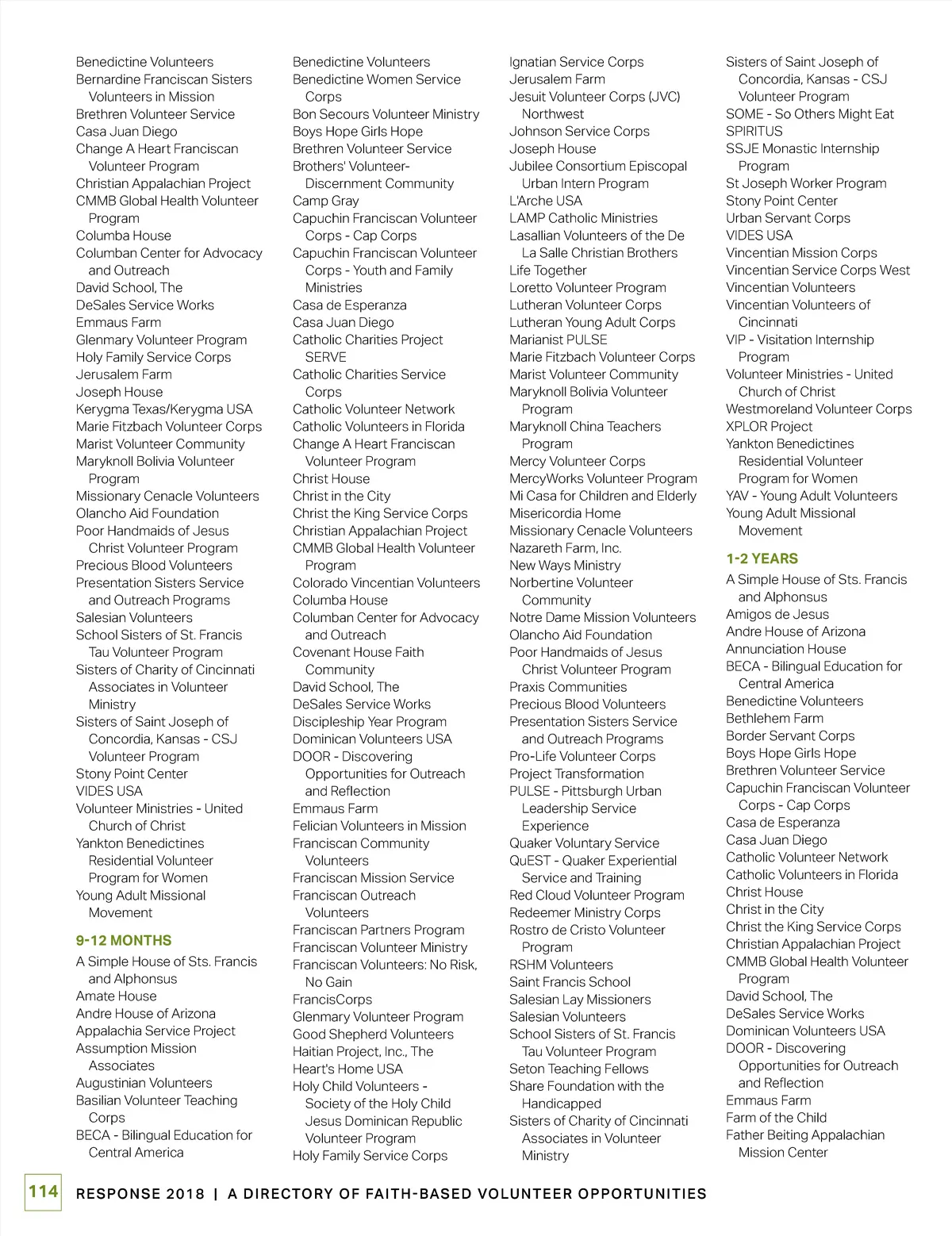 Benedictine Volunteers
Bernardine Franciscan Sisters Volunteers in Mission
Brethren Volunteer Service
Casa Juan Diego
Change A Heart Franciscan Volunteer Program
Christian Appalachian Project
CMMB Global Health Volunteer Program
Columba House
Columban Center for Advocacy and Outreach
David School, The
DeSales Service Works
Emmaus Farm
Glenmary Volunteer Program
Holy Family Service Corps
Jerusalem Farm
Joseph House
Kerygma Texas/Kerygma USA
Marie Fitzbach Volunteer Corps
Marist Volunteer Community
Maryknoll Bolivia Volunteer Program
Missionary Cenacle Volunteers
Olancho Aid Foundation
Poor Handmaids of Jesus Christ Volunteer Program
Precious Blood Volunteers
Presentation Sisters Service and Outreach Programs
Salesian Volunteers
School Sisters of St. Francis Tau Volunteer Program
Sisters of Charity of Cincinnati Associates in Volunteer Ministry
Sisters of Saint Joseph of Concordia, Kansas - CSJ Volunteer Program
Stony Point Center
VIDES USA
Volunteer Ministries - United Church of Christ
Yankton Benedictines Residential Volunteer Program for Women
Young Adult Missional Movement

9-12 MONTHS
A Simple House of Sts. Francis and Alphonsus
Amate House
Andre House of Arizona
Appalachia Service Project
Assumption Mission Associates
Augustinian Volunteers
Basilian Volunteer Teaching Corps
BECA - Bilingual Education for Central America

Benedictine Volunteers
Benedictine Women Service Corps
Bon Secours Volunteer Ministry
Boys Hope Girls Hope
Brethren Volunteer Service
Brothers' Volunteer-Discernment Community
Camp Gray
Capuchin Franciscan Volunteer Corps - Cap Corps
Capuchin Franciscan Volunteer Corps - Youth and Family Ministries
Casa de Esperanza
Casa Juan Diego
Catholic Charities Project SERVE
Catholic Charities Service Corps
Catholic Volunteer Network
Catholic Volunteers in Florida
Change A Heart Franciscan Volunteer Program
Christ House
Christ in the City
Christ the King Service Corps
Christian Appalachian Project
CMMB Global Health Volunteer Program
Colorado Vincentian Volunteers
Columba House
Columban Center for Advocacy and Outreach
Covenant House Faith Community
David School, The
DeSales Service Works
Discipleship Year Program
Dominican Volunteers USA
DOOR - Discovering Opportunities for Outreach and Reflection
Emmaus Farm
Felician Volunteers in Mission
Franciscan Community Volunteers
Franciscan Mission Service
Franciscan Outreach Volunteers
Franciscan Partners Program
Franciscan Volunteer Ministry
Franciscan Volunteers: No Risk, No Gain
FrancisCorps
Glenmary Volunteer Program
Good Shepherd Volunteers
Haitian Project, Inc., The
Heart's Home USA
Holy Child Volunteers - Society of the Holy Child Jesus Dominican Republic Volunteer Program
Holy Family Service Corps

Ignatian Service Corps
Jerusalem Farm
Jesuit Volunteer Corps (JVC) Northwest
Johnson Service Corps
Joseph House
Jubilee Consortium Episcopal Urban Intern Program
L'Arche USA
LAMP Catholic Ministries
Lasallian Volunteers of the De La Salle Christian Brothers
Life Together
Loretto Volunteer Program
Lutheran Volunteer Corps
Lutheran Young Adult Corps
Marianist PULSE
Marie Fitzbach Volunteer Corps
Marist Volunteer Community
Maryknoll Bolivia Volunteer Program
Maryknoll China Teachers Program
Mercy Volunteer Corps
MercyWorks Volunteer Program
Mi Casa for Children and Elderly
Misericordia Home
Missionary Cenacle Volunteers
Nazareth Farm, Inc.
New Ways Ministry
Norbertine Volunteer Community
Notre Dame Mission Volunteers
Olancho Aid Foundation
Poor Handmaids of Jesus Christ Volunteer Program
Praxis Communities
Precious Blood Volunteers
Presentation Sisters Service and Outreach Programs
Pro-Life Volunteer Corps
Project Transformation
PULSE - Pittsburgh Urban Leadership Service Experience
Quaker Voluntary Service
QuEST - Quaker Experiential Service and Training
Red Cloud Volunteer Program
Redeemer Ministry Corps
Rostro de Cristo Volunteer Program
RSHM Volunteers
Saint Francis School
Salesian Lay Missioners
Salesian Volunteers
School Sisters of St. Francis Tau Volunteer Program
Seton Teaching Fellows
Share Foundation with the Handicapped
Sisters of Charity of Cincinnati Associates in Volunteer Ministry

Sisters of Saint Joseph of Concordia, Kansas - CSJ Volunteer Program
SOME - So Others Might Eat
SPIRITUS
SSJE Monastic Internship Program
St Joseph Worker Program
Stony Point Center
Urban Servant Corps
VIDES USA
Vincentian Mission Corps
Vincentian Service Corps West
Vincentian Volunteers
Vincentian Volunteers of Cincinnati
VIP - Visitation Internship Program
Volunteer Ministries - United Church of Christ
Westmoreland Volunteer Corps
XPLOR Project
Yankton Benedictines Residential Volunteer Program for Women
YAV - Young Adult Volunteers
Young Adult Missional Movement

1-2 YEARS
A Simple House of Sts. Francis and Alphonsus
Amigos de Jesus
Andre House of Arizona
Annunciation House
BECA - Bilingual Education for Central America
Benedictine Volunteers
Bethlehem Farm
Border Servant Corps
Boys Hope Girls Hope
Brethren Volunteer Service
Capuchin Franciscan Volunteer Corps - Cap Corps
Casa de Esperanza
Casa Juan Diego
Catholic Volunteer Network
Catholic Volunteers in Florida
Christ House
Christ in the City
Christ the King Service Corps
Christian Appalachian Project
CMMB Global Health Volunteer Program
David School, The
DeSales Service Works
Dominican Volunteers USA
DOOR - Discovering Opportunities for Outreach and Reflection
Emmaus Farm
Farm of the Child
Father Beiting Appalachian Mission Center

114 RESPONSE 2018 | A DIRECTORY OF FAITH-BASED VOLUNTEER OPPORTUNITIES